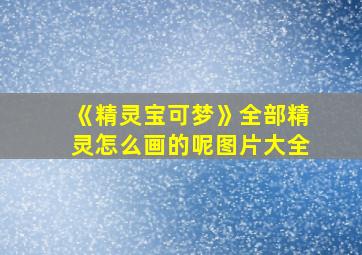 《精灵宝可梦》全部精灵怎么画的呢图片大全